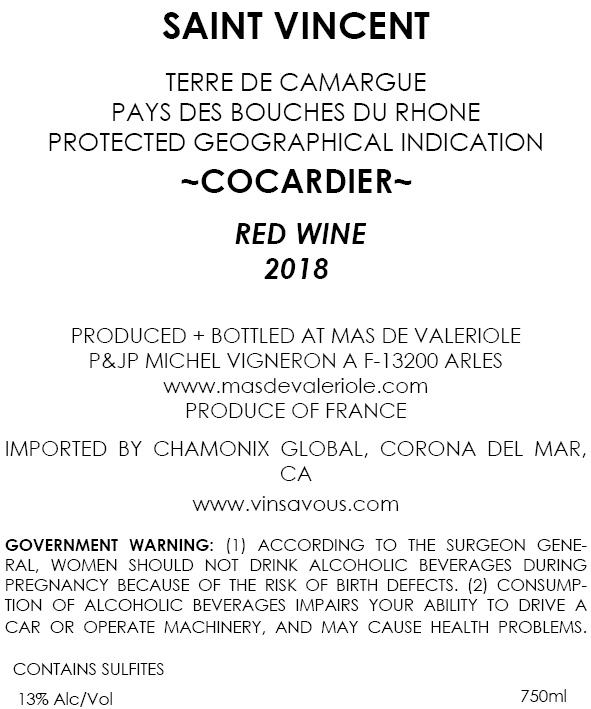 SAINT VINCENT

TERRE DE CAMARGUE
PAYS DES BOUCHES DU RHONE
PROTECTED GEOGRAPHICAL INDICATION
~COCARDIER~

RED WINE
2018

PRODUCED + BOTTLED AT MAS DE VALERIOLE
P&JP MICHEL VIGNERON A F-13200 ARLES
www.masdevaleriole.com
PRODUCE OF FRANCE

IMPORTED BY CHAMONIX GLOBAL, CORONA DEL MAR, CA

www.vinsavous.com

GOVERNMENT WARNING: (1) ACCORDING TO THE SURGEON GENERAL, WOMEN SHOULD NOT DRINK ALCOHOLIC BEVERAGES DURING PREGNANCY BECAUSE OF THE RISK OF BIRTH DEFECTS. (2) CONSUMPTION OF ALCOHOLIC BEVERAGES IMPAIRS YOUR ABILITY TO DRIVE A CAR OR OPERATE MACHINERY, AND MAY CAUSE HEALTH PROBLEMS.

CONTAINS SULFITES

13% Alc/Vol 750ml